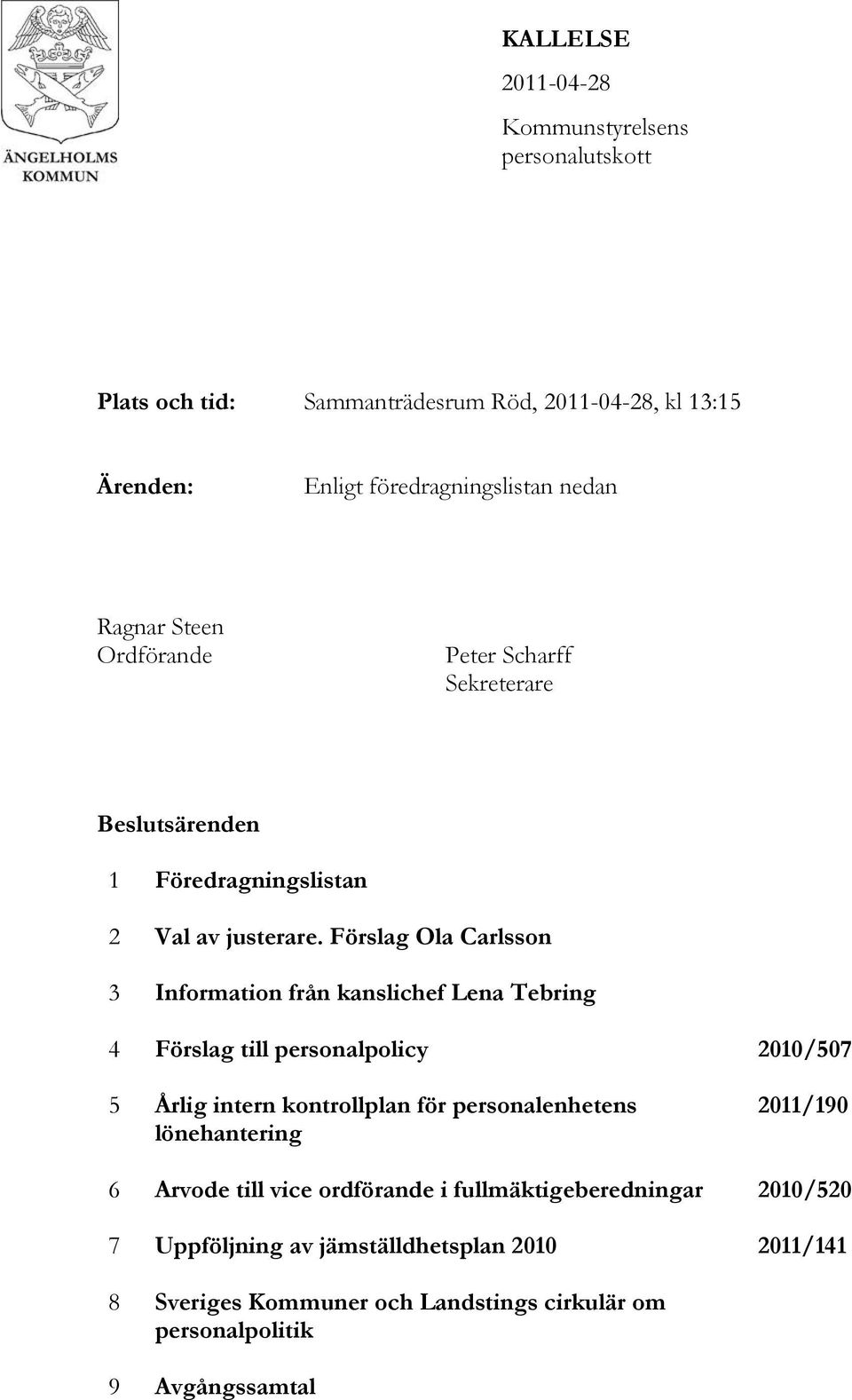 ÄNGELHOLMS KOMMUN

KALLELSE

2011-04-28

Kommunstyrelsens personalutskott

Plats och tid: Sammanträdesrum Röd, 2011-04-28, kl 13:15

Ärenden: Enligt föredragningslistan nedan

Ragnar Steen
Ordförande

Peter Scharff
Sekreterare

Beslutsärenden

1 Föredragningslistan

2 Val av justerare. Förslag Ola Carlsson

3 Information från kanslichef Lena Tebring

4 Förslag till personalpolicy 2010/507

5 Årlig intern kontrollplan för personalenhetens lönehantering 2011/190

6 Arvode till vice ordförande i fullmäktigeberedningar 2010/520

7 Uppföljning av jämställdhetsplan 2010 2011/141

8 Sveriges Kommuner och Landstings cirkulär om personalpolitik

9 Avgångssamtal